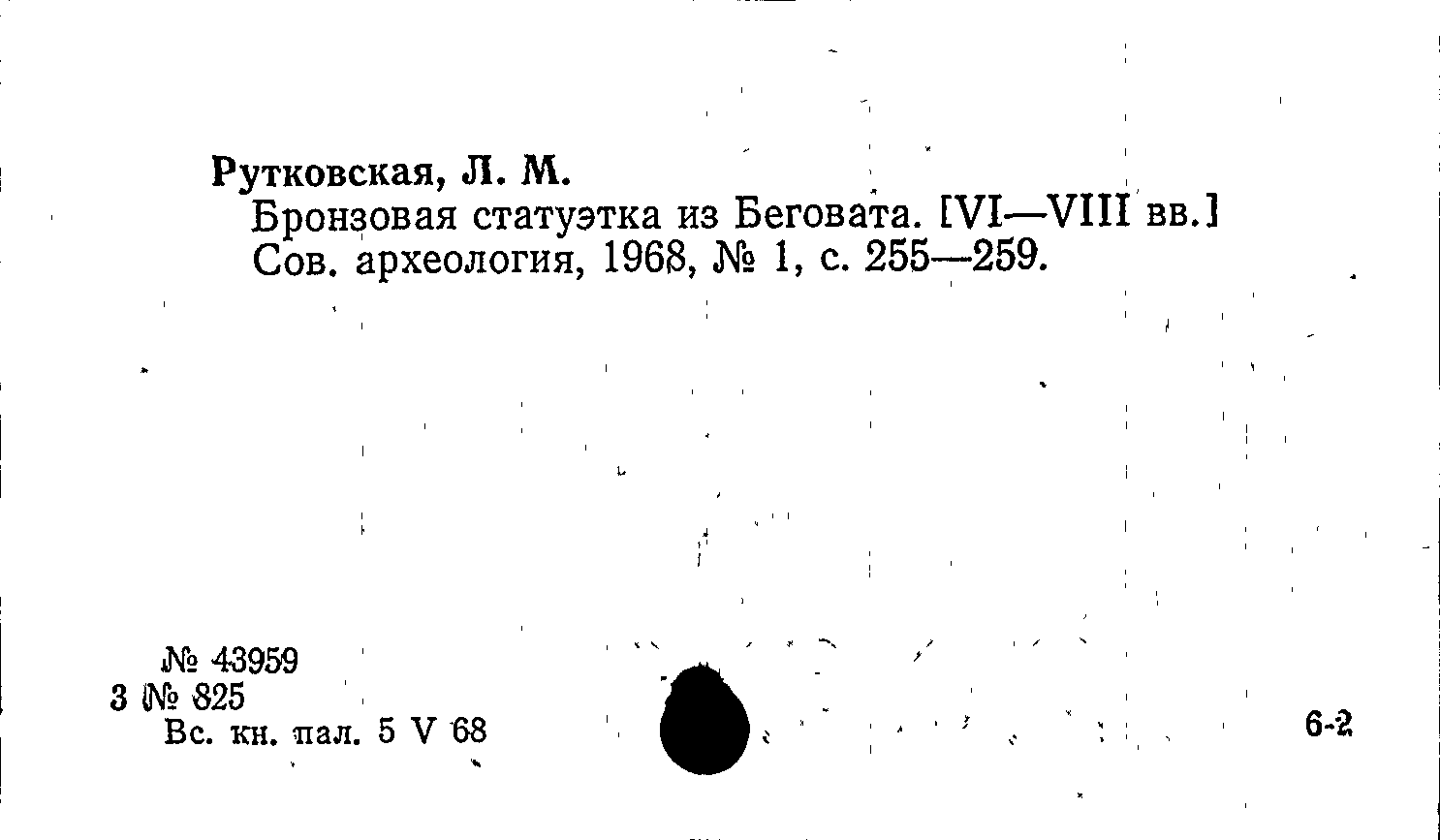 Рутковская, Л. М.
Бронзовая статуэтка из Беговата. [VI—VIII вв.] Сов. археология, 1968, № 1, с. 255—259.

№ 43959
3 № 825
Вс. кн. пал. 5 V 68

6-2